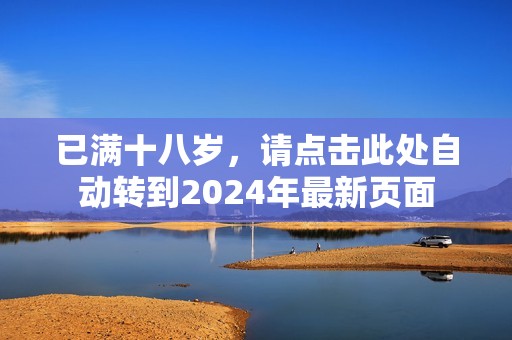 已满十八岁，请点击此处自动转到2024年最新页面